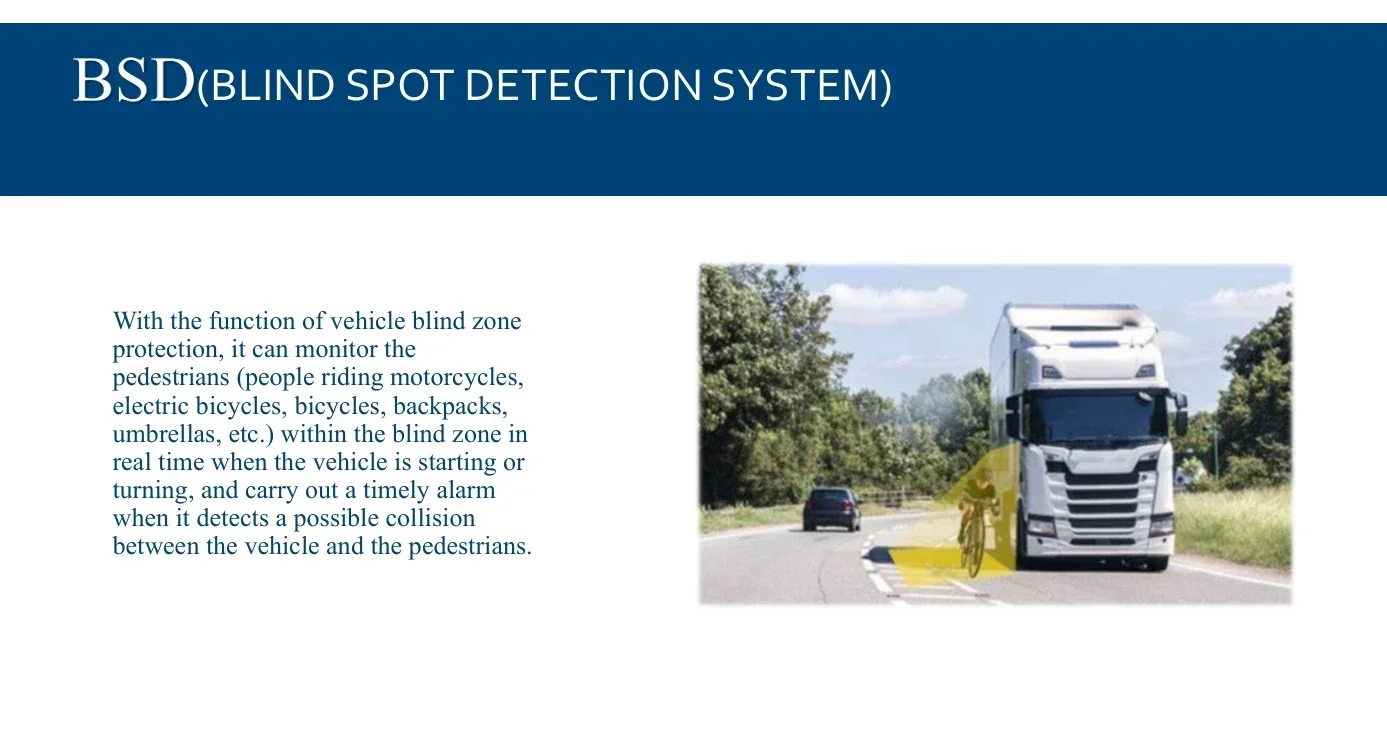 BSD(BLIND SPOT DETECTION SYSTEM)

With the function of vehicle blind zone protection, it can monitor the pedestrians (people riding motorcycles, electric bicycles, bicycles, backpacks, umbrellas, etc.) within the blind zone in real time when the vehicle is starting or turning, and carry out a timely alarm when it detects a possible collision between the vehicle and the pedestrians.